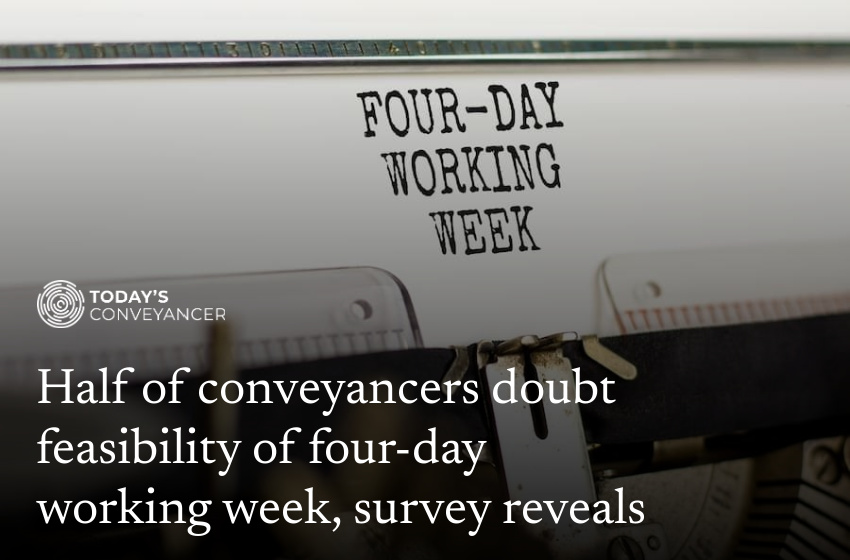 FOUR-DAY
WORKING
WEEK

TODAY'S
CONVEYANCER

Half of conveyancers doubt feasibility of four-day working week, survey reveals